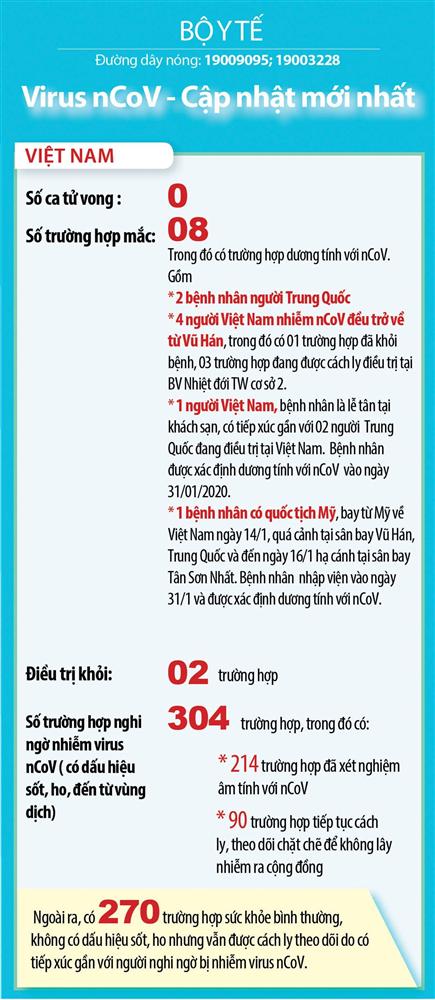 BỘ Y TẾ

Đường dây nóng: 19009095; 19003228

Virus nCoV - Cập nhật mới nhất

VIỆT NAM

Số ca tử vong : 0

Số trường hợp mắc: 08

Trong đó có trường hợp dương tính với nCoV. Gồm

* 2 bệnh nhân người Trung Quốc

* 4 người Việt Nam nhiễm nCoV đều trở về từ Vũ Hán, trong đó có 01 trường hợp đã khỏi bệnh, 03 trường hợp đang được cách ly điều trị tại BV Nhiệt đới TW cơ sở 2.

* 1 người Việt Nam, bệnh nhân là lễ tân tại khách sạn, có tiếp xúc gần với 02 người Trung Quốc đang điều trị tại Việt Nam. Bệnh nhân được xác định dương tính với nCoV vào ngày 31/01/2020.

* 1 bệnh nhân có quốc tịch Mỹ, bay từ Mỹ về Việt Nam ngày 14/1, quá cảnh tại sân bay Vũ Hán, Trung Quốc và đến ngày 16/1 hạ cánh tại sân bay Tân Sơn Nhất. Bệnh nhân nhập viện vào ngày 31/1 và được xác định dương tính với nCoV.

Điều trị khỏi: 02 trường hợp

Số trường hợp nghi ngờ nhiễm virus nCoV ( có dấu hiệu sốt, ho, đến từ vùng dịch) 304 trường hợp, trong đó có:

* 214 trường hợp đã xét nghiệm âm tính với nCoV

* 90 trường hợp tiếp tục cách ly, theo dõi chặt chẽ để không lây nhiễm ra cộng đồng

Ngoài ra, có 270 trường hợp sức khỏe bình thường, không có dấu hiệu sốt, ho nhưng vẫn được cách ly theo dõi do có tiếp xúc gần với người nghi ngờ bị nhiễm virus nCoV.